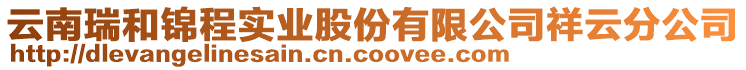 云南瑞和锦程实业股份有限公司祥云分公司
http://dlevangelinesain.cn.coovee.com